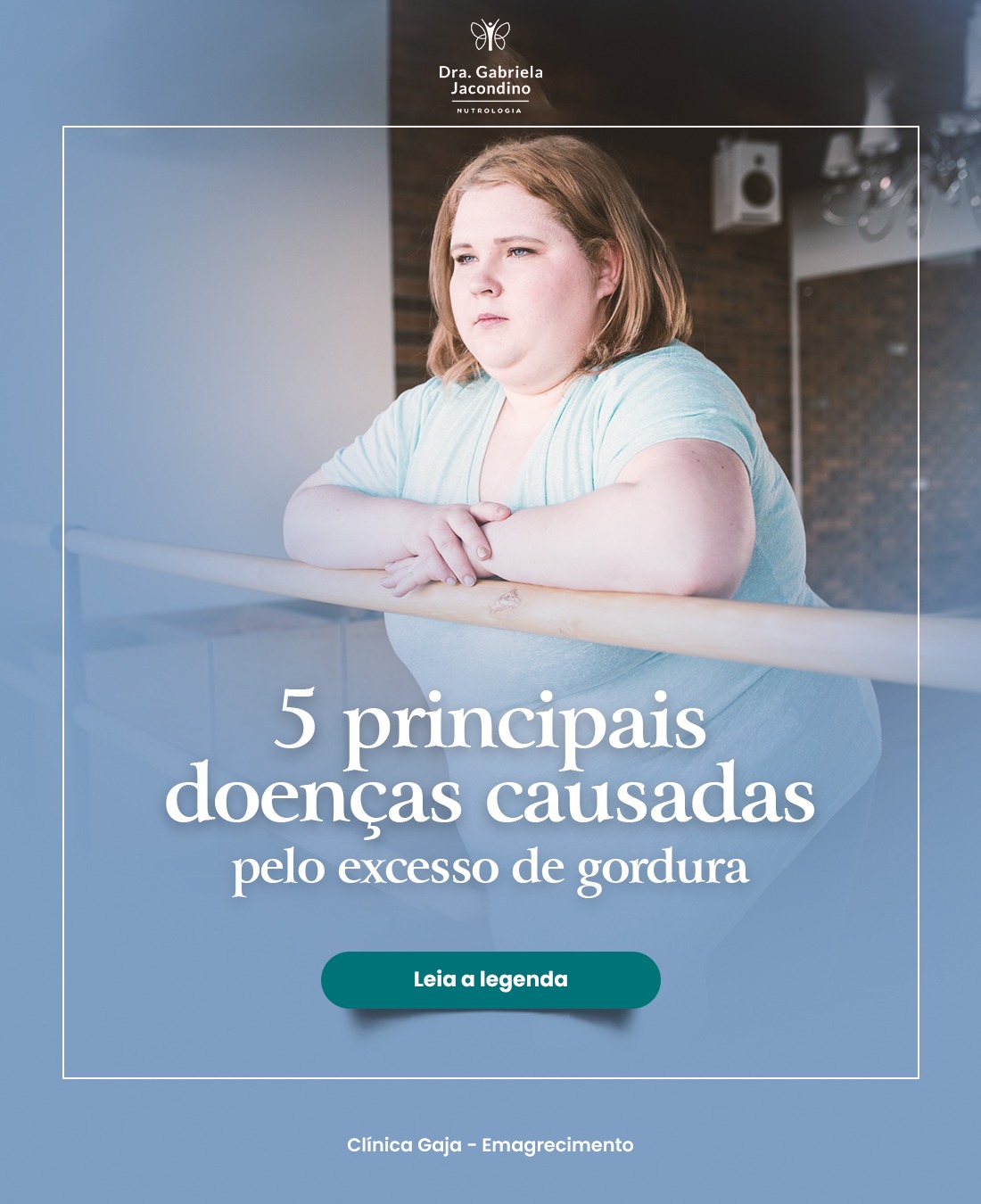 Dra. Gabriela Jacondino
NUTROLOGIA

5 principais doenças causadas
pelo excesso de gordura

Leia a legenda

Clínica Gaja - Emagrecimento